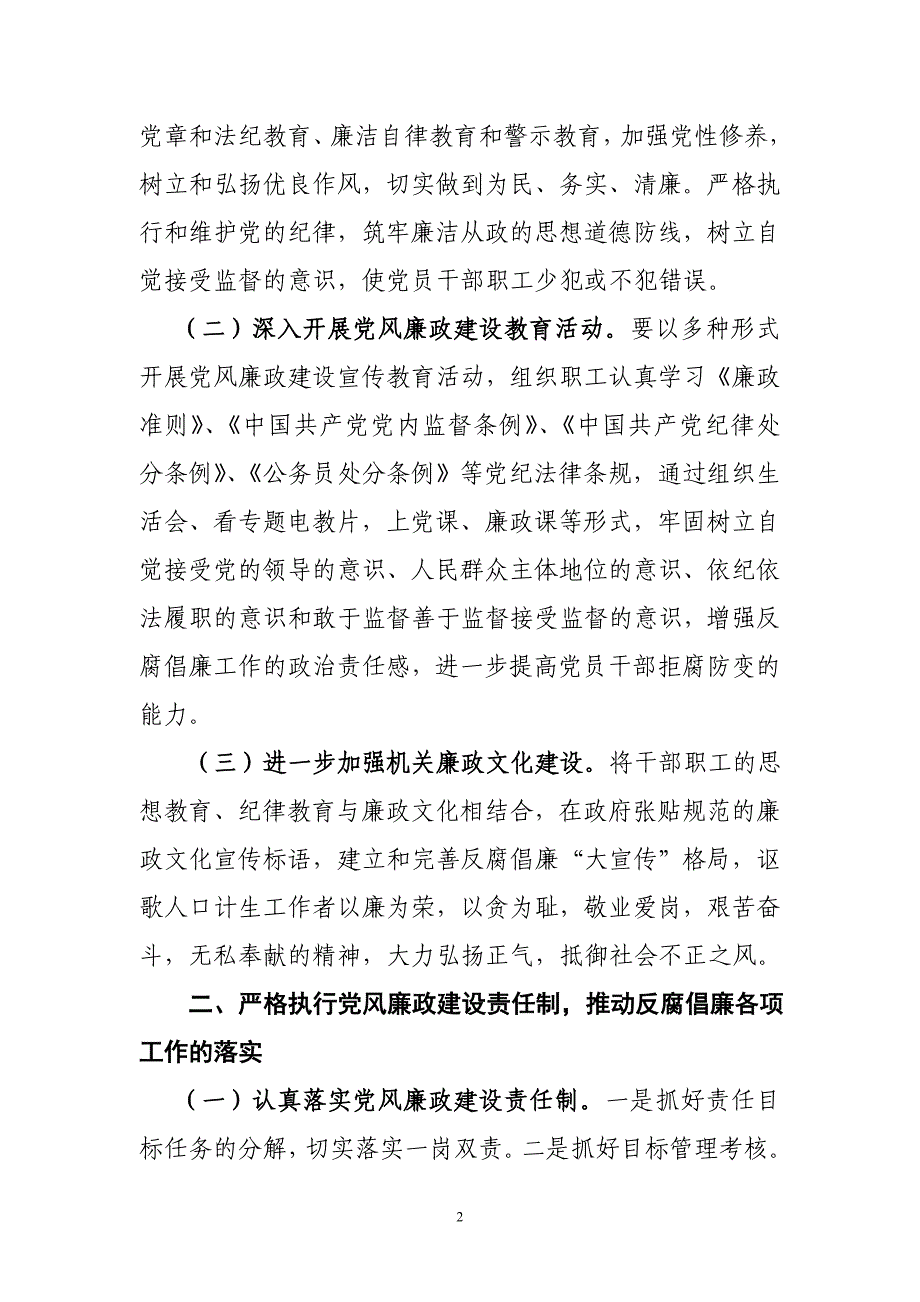 党章和法纪教育、廉洁自律教育和警示教育，加强党性修养，树立和弘扬优良作风，切实做到为民、务实、清廉。严格执行和维护党的纪律，筑牢廉洁从政的思想道德防线，树立自觉接受监督的意识，使党员干部职工少犯或不犯错误。

（二）深入开展党风廉政建设教育活动。要以多种形式开展党风廉政建设宣传教育活动，组织职工认真学习《廉政准则》、《中国共产党党内监督条例》、《中国共产党纪律处分条例》、《公务员处分条例》等党纪法律条规，通过组织生活会、看专题电教片，上党课、廉政课等形式，牢固树立自觉接受党的领导的意识、人民群众主体地位的意识、依纪依法履职的意识和敢于监督善于监督接受监督的意识，增强反腐倡廉工作的政治责任感，进一步提高党员干部拒腐防变的能力。

（三）进一步加强机关廉政文化建设。将干部职工的思想教育、纪律教育与廉政文化相结合，在政府张贴规范的廉政文化宣传标语，建立和完善反腐倡廉“大宣传”格局，讴歌人口计生工作者以廉为荣，以贪为耻，敬业爱岗，艰苦奋斗，无私奉献的精神，大力弘扬正气，抵御社会不正之风。

二、严格执行党风廉政建设责任制，推动反腐倡廉各项工作的落实

（一）认真落实党风廉政建设责任制。一是抓好责任目标任务的分解，切实落实一岗双责。二是抓好目标管理考核。

2